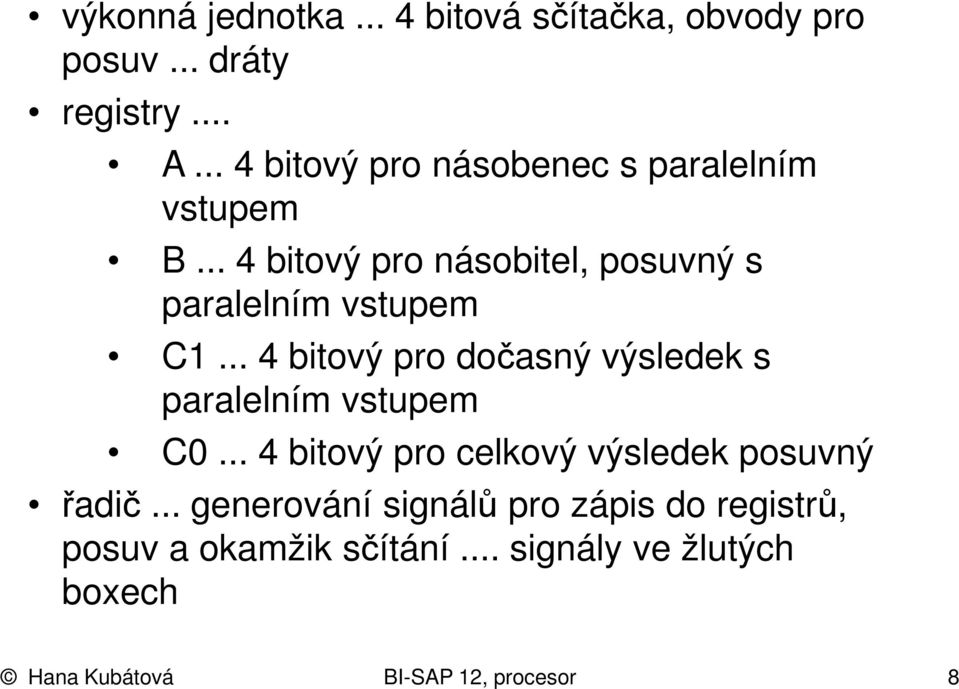 • výkonná jednotka ... 4 bitová sčítačka, obvody pro posuv ... dráty
• registry ....
  • A ... 4 bitový pro násobenec s paralelním vstupem
  • B ... 4 bitový pro násobitel, posuvný s paralelním vstupem
  • C1 ... 4 bitový pro dočasný výsledek s paralelním vstupem
  • C0 ... 4 bitový pro celkový výsledek posuvný
• řadič ... generování signálů pro zápis do registrů, posuv a okamžik sčítání .... signály ve žlutých boxech

© Hana Kubátová BI-SAP 12, procesor 8